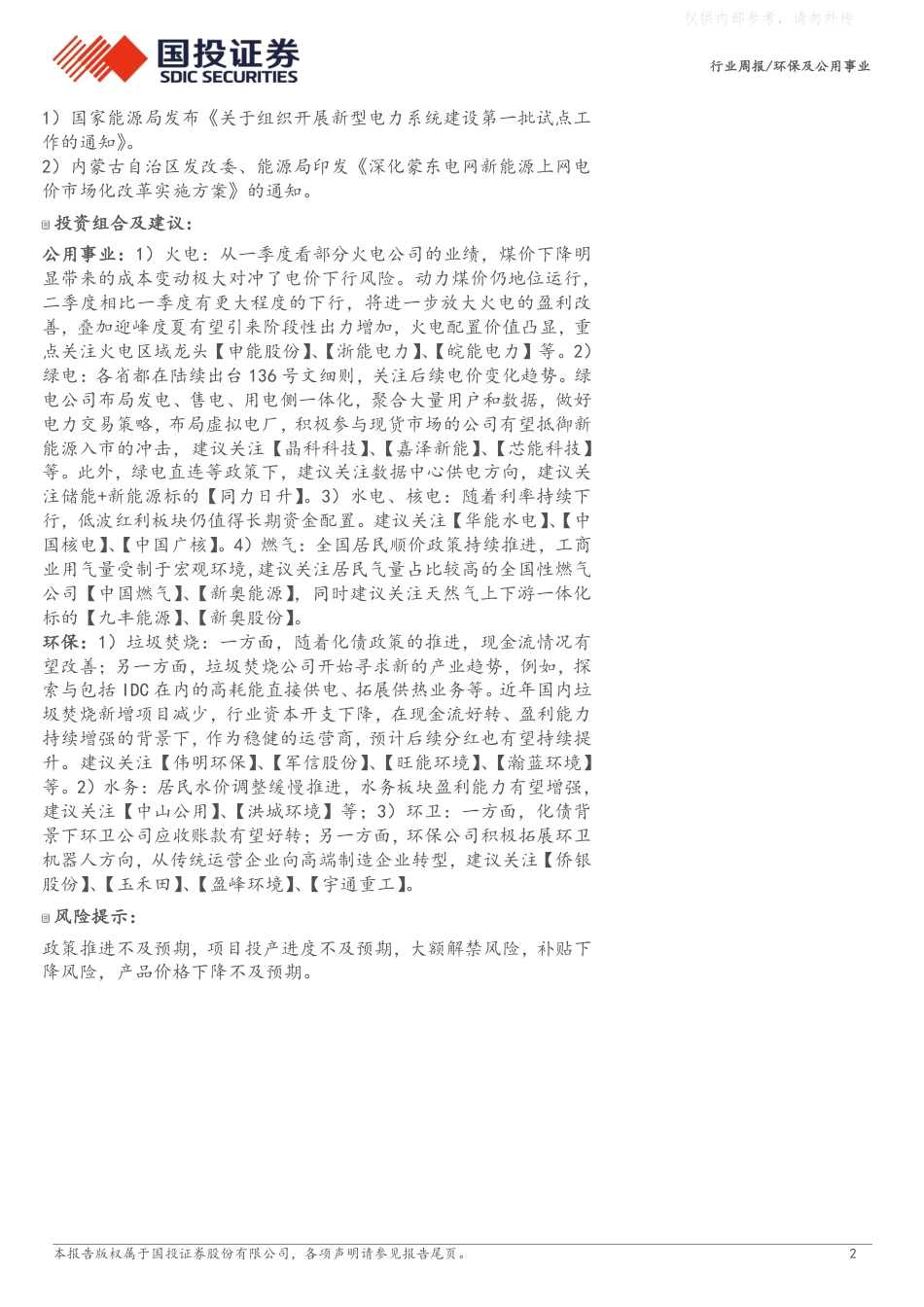 仅供内部参考，请勿外传

国投证券
SDIC SECURITIES

行业周报/环保及公用事业

1）国家能源局发布《关于组织开展新型电力系统建设第一批试点工作的通知》。
2）内蒙古自治区发改委、能源局印发《深化蒙东电网新能源上网电价市场化改革实施方案》的通知。

投资组合及建议：

公用事业：1）火电：从一季度看部分火电公司的业绩，煤价下降明显带来的成本变动极大对冲了电价下行风险。动力煤价仍地位运行，二季度相比一季度有更大程度的下行，将进一步放大火电的盈利改善，叠加迎峰度夏有望引来阶段性出力增加，火电配置价值凸显，重点关注火电区域龙头【申能股份】、【浙能电力】、【皖能电力】等。2）绿电：各省都在陆续出台136号文细则，关注后续电价变化趋势。绿电公司布局发电、售电、用电侧一体化，聚合大量用户和数据，做好电力交易策略，布局虚拟电厂，积极参与现货市场的公司有望抵御新能源入市的冲击，建议关注【晶科科技】、【嘉泽新能】、【芯能科技】等。此外，绿电直连等政策下，建议关注数据中心供电方向，建议关注储能+新能源标的【同力日升】。3）水电、核电：随着利率持续下行，低波红利板块仍值得长期资金配置。建议关注【华能水电】、【中国核电】、【中国广核】。4）燃气：全国居民顺价政策持续推进，工商业用气量受制于宏观环境，建议关注居民气量占比较高的全国性燃气公司【中国燃气】、【新奥能源】，同时建议关注天然气上下游一体化标的【九丰能源】、【新奥股份】。
环保：1）垃圾焚烧：一方面，随着化债政策的推进，现金流情况有望改善；另一方面，垃圾焚烧公司开始寻求新的产业趋势，例如，探索与包括IDC在内的高耗能直接供电、拓展供热业务等。近年国内垃圾焚烧新增项目减少，行业资本开支下降，在现金流好转、盈利能力持续增强的背景下，作为稳健的运营商，预计后续分红也有望持续提升。建议关注【伟明环保】、【军信股份】、【旺能环境】、【瀚蓝环境】等。2）水务：居民水价调整缓慢推进，水务板块盈利能力有望增强，建议关注【中山公用】、【洪城环境】等；3）环卫：一方面，化债背景下环卫公司应收账款有望好转；另一方面，环保公司积极拓展环卫机器人方向，从传统运营企业向高端制造企业转型，建议关注【侨银股份】、【玉禾田】、【盈峰环境】、【宇通重工】。

风险提示：

政策推进不及预期，项目投产进度不及预期，大额解禁风险，补贴下降风险，产品价格下降不及预期。

本报告版权属于国投证券股份有限公司，各项声明请参见报告尾页。

2